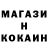 МАГАЗИН
КОКАИН